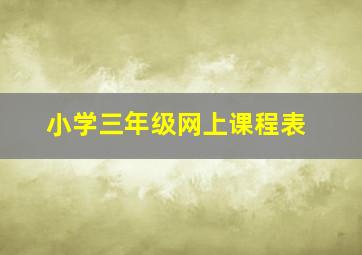 小学三年级网上课程表